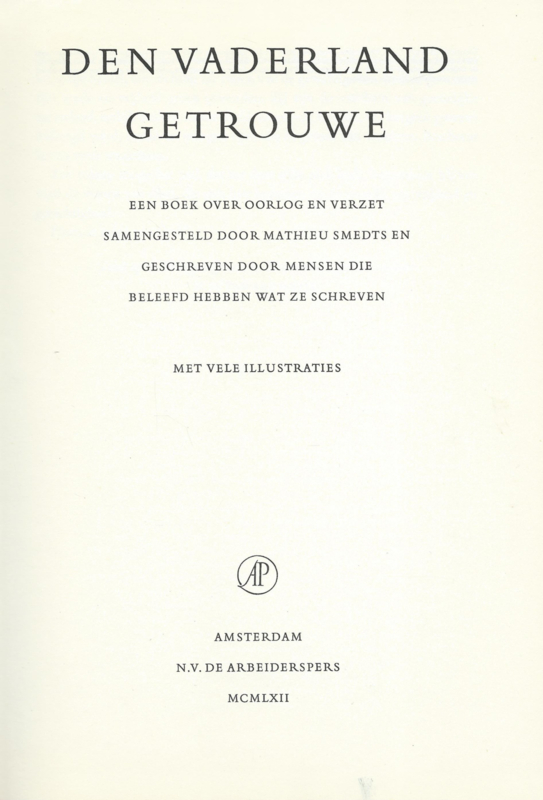 DEN VADERLAND GETROUWE

EEN BOEK OVER OORLOG EN VERZET SAMENGESTELD DOOR MATHIEU SMEDTS EN GESCHREVEN DOOR MENSEN DIE BELEEFD HEBBEN WAT ZE SCHREVEN

MET VELE ILLUSTRATIES

AP

AMSTERDAM
N.V. DE ARBEIDERSPERS
MCMLXII